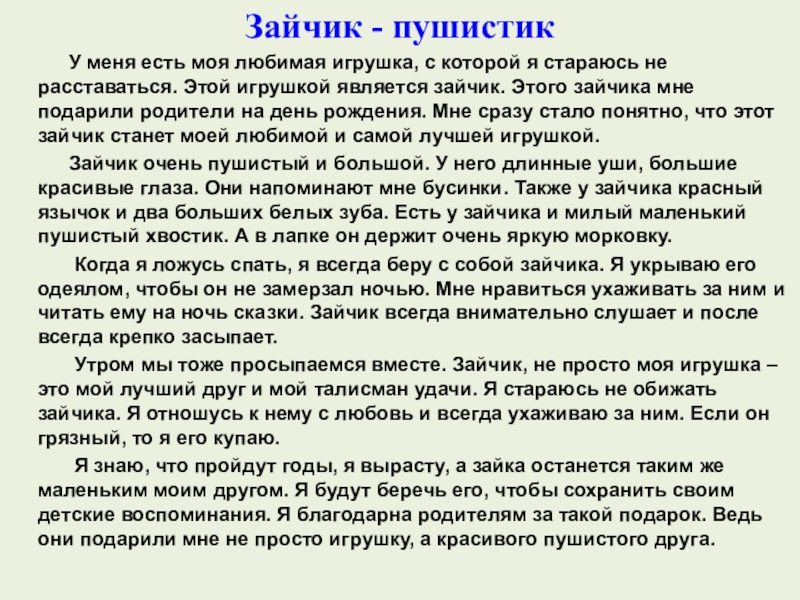 Зайчик - пушистик

У меня есть моя любимая игрушка, с которой я стараюсь не расставаться. Этой игрушкой является зайчик. Этого зайчика мне подарили родители на день рождения. Мне сразу стало понятно, что этот зайчик станет моей любимой и самой лучшей игрушкой.

Зайчик очень пушистый и большой. У него длинные уши, большие красивые глаза. Они напоминают мне бусинки. Также у зайчика красный язычок и два больших белых зуба. Есть у зайчика и милый маленький пушистый хвостик. А в лапке он держит очень яркую морковку.

Когда я ложусь спать, я всегда беру с собой зайчика. Я укрываю его одеялом, чтобы он не замерзал ночью. Мне нравиться ухаживать за ним и читать ему на ночь сказки. Зайчик всегда внимательно слушает и после всегда крепко засыпает.

Утром мы тоже просыпаемся вместе. Зайчик, не просто моя игрушка – это мой лучший друг и мой талисман удачи. Я стараюсь не обижать зайчика. Я отношусь к нему с любовь и всегда ухаживаю за ним. Если он грязный, то я его купаю.

Я знаю, что пройдут годы, я вырасту, а зайка останется таким же маленьким моим другом. Я будут беречь его, чтобы сохранить своим детские воспоминания. Я благодарна родителям за такой подарок. Ведь они подарили мне не просто игрушку, а красивого пушистого друга.